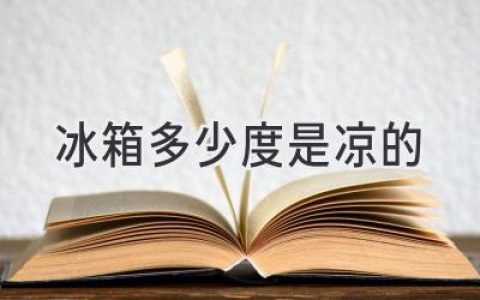 冰箱多少度是凉的